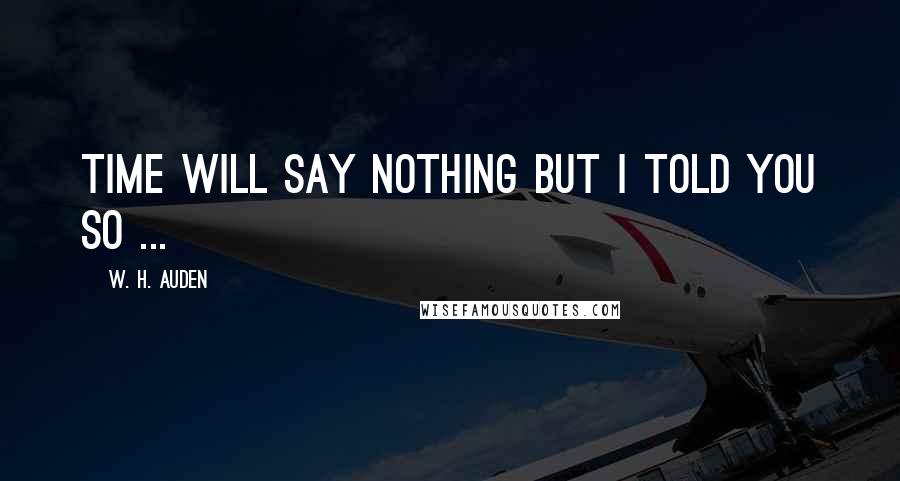 TIME WILL SAY NOTHING BUT I TOLD YOU SO ...

W. H. AUDEN

WISEFAMOUSQUOTES.COM